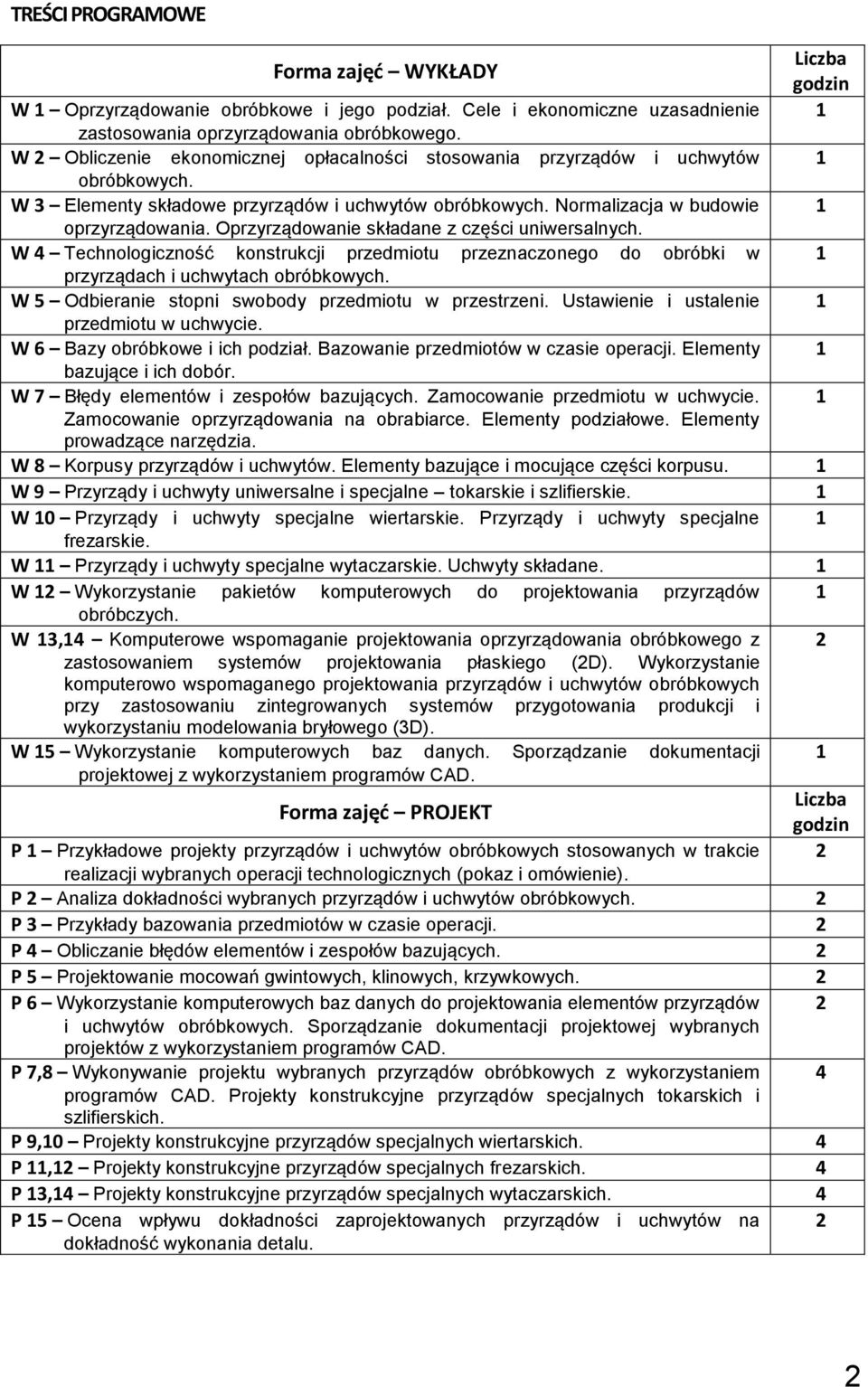 TREŚCI PROGRAMOWE

| Forma zajęć – WYKŁADY | Liczba godzin |
|---|---|
| W 1 – Oprzyrządowanie obróbkowe i jego podział. Cele i ekonomiczne uzasadnienie zastosowania oprzyrządowania obróbkowego. | 1 |
| W 2 – Obliczenie ekonomicznej opłacalności stosowania przyrządów i uchwytów obróbkowych. | 1 |
| W 3 – Elementy składowe przyrządów i uchwytów obróbkowych. Normalizacja w budowie oprzyrządowania. Oprzyrządowanie składane z części uniwersalnych. | 1 |
| W 4 – Technologiczność konstrukcji przedmiotu przeznaczonego do obróbki w przyrządach i uchwytach obróbkowych. | 1 |
| W 5 – Odbieranie stopni swobody przedmiotu w przestrzeni. Ustawienie i ustalenie przedmiotu w uchwycie. | 1 |
| W 6 – Bazy obróbkowe i ich podział. Bazowanie przedmiotów w czasie operacji. Elementy bazujące i ich dobór. | 1 |
| W 7 – Błędy elementów i zespołów bazujących. Zamocowanie przedmiotu w uchwycie. Zamocowanie oprzyrządowania na obrabiarce. Elementy podziałowe. Elementy prowadzące narzędzia. | 1 |
| W 8 – Korpusy przyrządów i uchwytów. Elementy bazujące i mocujące części korpusu. | 1 |
| W 9 – Przyrządy i uchwyty uniwersalne i specjalne – tokarskie i szlifierskie. | 1 |
| W 10 – Przyrządy i uchwyty specjalne wiertarskie. Przyrządy i uchwyty specjalne frezarskie. | 1 |
| W 11 – Przyrządy i uchwyty specjalne wytaczarskie. Uchwyty składane. | 1 |
| W 12 – Wykorzystanie pakietów komputerowych do projektowania przyrządów obróbczych. | 1 |
| W 13,14 – Komputerowe wspomaganie projektowania oprzyrządowania obróbkowego z zastosowaniem systemów projektowania płaskiego (2D). Wykorzystanie komputerowo wspomaganego projektowania przyrządów i uchwytów obróbkowych przy zastosowaniu zintegrowanych systemów przygotowania produkcji i wykorzystaniu modelowania bryłowego (3D). | 2 |
| W 15 – Wykorzystanie komputerowych baz danych. Sporządzanie dokumentacji projektowej z wykorzystaniem programów CAD. | 1 |
| Forma zajęć – PROJEKT | Liczba godzin |
| P 1 – Przykładowe projekty przyrządów i uchwytów obróbkowych stosowanych w trakcie realizacji wybranych operacji technologicznych (pokaz i omówienie). | 2 |
| P 2 – Analiza dokładności wybranych przyrządów i uchwytów obróbkowych. | 2 |
| P 3 – Przykłady bazowania przedmiotów w czasie operacji. | 2 |
| P 4 – Obliczanie błędów elementów i zespołów bazujących. | 2 |
| P 5 – Projektowanie mocowań gwintowych, klinowych, krzywkowych. | 2 |
| P 6 – Wykorzystanie komputerowych baz danych do projektowania elementów przyrządów i uchwytów obróbkowych. Sporządzanie dokumentacji projektowej wybranych projektów z wykorzystaniem programów CAD. | 2 |
| P 7,8 – Wykonywanie projektu wybranych przyrządów obróbkowych z wykorzystaniem programów CAD. Projekty konstrukcyjne przyrządów specjalnych tokarskich i szlifierskich. | 4 |
| P 9,10 – Projekty konstrukcyjne przyrządów specjalnych wiertarskich. | 4 |
| P 11,12 – Projekty konstrukcyjne przyrządów specjalnych frezarskich. | 4 |
| P 13,14 – Projekty konstrukcyjne przyrządów specjalnych wytaczarskich. | 4 |
| P 15 – Ocena wpływu dokładności zaprojektowanych przyrządów i uchwytów na dokładność wykonania detalu. | 2 |

2